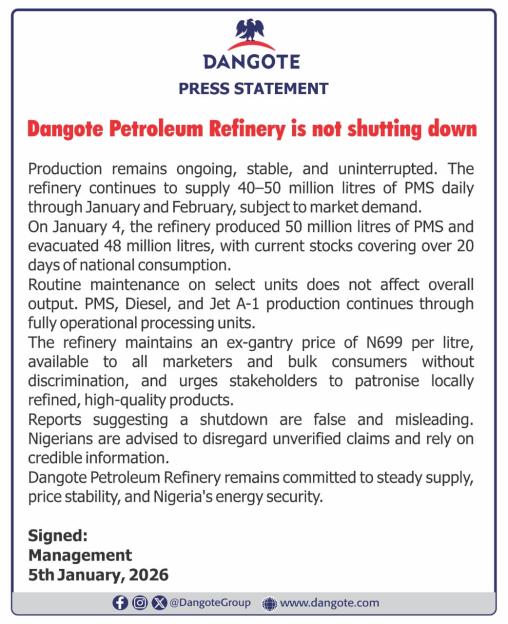 DANGOTE

PRESS STATEMENT

Dangote Petroleum Refinery is not shutting down

Production remains ongoing, stable, and uninterrupted. The refinery continues to supply 40–50 million litres of PMS daily through January and February, subject to market demand.

On January 4, the refinery produced 50 million litres of PMS and evacuated 48 million litres, with current stocks covering over 20 days of national consumption.

Routine maintenance on select units does not affect overall output. PMS, Diesel, and Jet A-1 production continues through fully operational processing units.

The refinery maintains an ex-gantry price of N699 per litre, available to all marketers and bulk consumers without discrimination, and urges stakeholders to patronise locally refined, high-quality products.

Reports suggesting a shutdown are false and misleading. Nigerians are advised to disregard unverified claims and rely on credible information.

Dangote Petroleum Refinery remains committed to steady supply, price stability, and Nigeria's energy security.

Signed:
Management
5th January, 2026

@DangoteGroup www.dangote.com